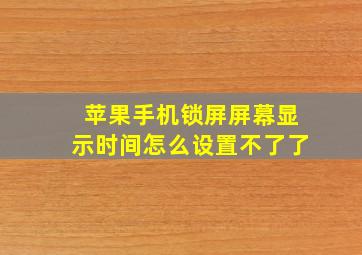 苹果手机锁屏屏幕显示时间怎么设置不了了